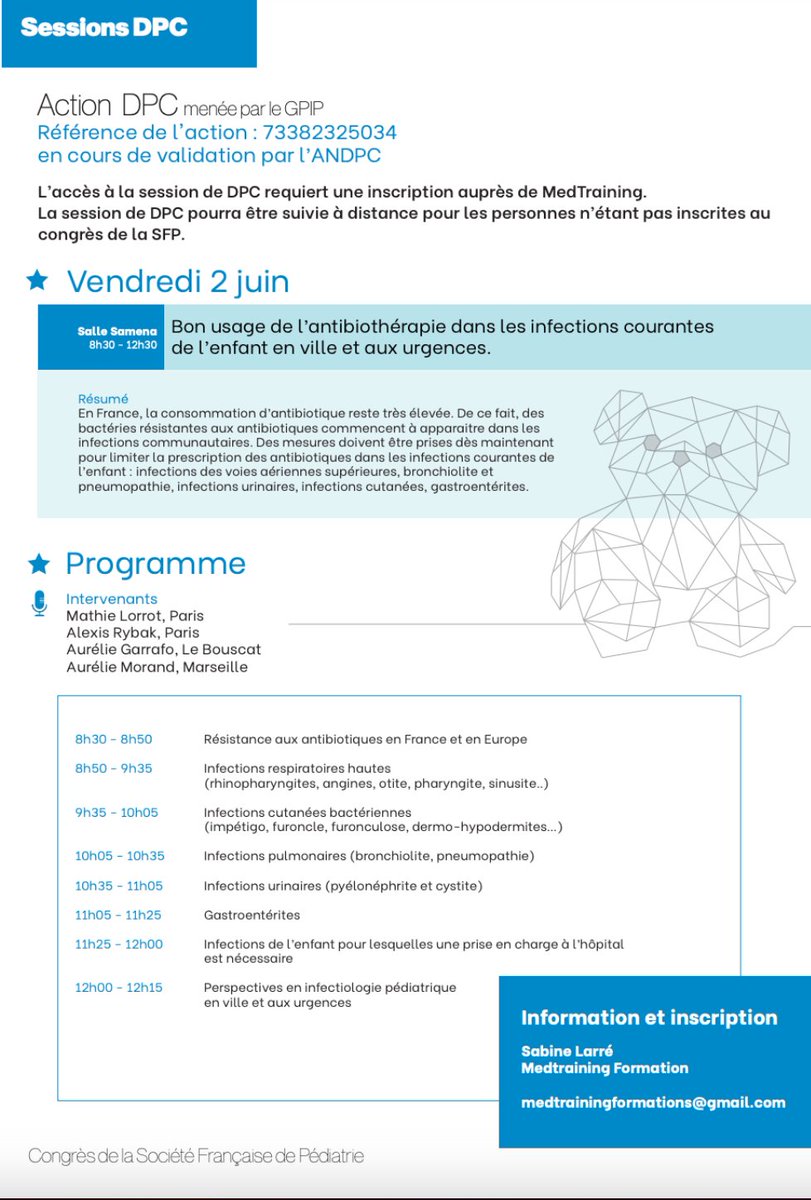 Sessions DPC

Action DPC menée par le GPIP
Référence de l'action : 73382325034
en cours de validation par l'ANDPC

L'accès à la session de DPC requiert une inscription auprès de MedTraining.
La session de DPC pourra être suivie à distance pour les personnes n'étant pas inscrites au congrès de la SFP.

Vendredi 2 juin

Salle Samena
8h30 - 12h30

Bon usage de l'antibiothérapie dans les infections courantes de l'enfant en ville et aux urgences.

Résumé
En France, la consommation d'antibiotique reste très élevée. De ce fait, des bactéries résistantes aux antibiotiques commencent à apparaitre dans les infections communautaires. Des mesures doivent être prises dès maintenant pour limiter la prescription des antibiotiques dans les infections courantes de l'enfant : infections des voies aériennes supérieures, bronchiolite et pneumopathie, infections urinaires, infections cutanées, gastroentérites.

Programme

Intervenants
Mathie Lorrot, Paris
Alexis Rybak, Paris
Aurélie Garrafo, Le Bouscat
Aurélie Morand, Marseille

| | |
|---|---|
| 8h30 - 8h50 | Résistance aux antibiotiques en France et en Europe |
| 8h50 - 9h35 | Infections respiratoires hautes (rhinopharyngites, angines, otite, pharyngite, sinusite..) |
| 9h35 - 10h05 | Infections cutanées bactériennes (impétigo, furoncle, furonculose, dermo-hypodermites...) |
| 10h05 - 10h35 | Infections pulmonaires (bronchiolite, pneumopathie) |
| 10h35 - 11h05 | Infections urinaires (pyélonéphrite et cystite) |
| 11h05 - 11h25 | Gastroentérites |
| 11h25 - 12h00 | Infections de l'enfant pour lesquelles une prise en charge à l'hôpital est nécessaire |
| 12h00 - 12h15 | Perspectives en infectiologie pédiatrique en ville et aux urgences |

Information et inscription
Sabine Larré
Medtraining Formation

medtrainingformations@gmail.com

Congrès de la Société Française de Pédiatrie